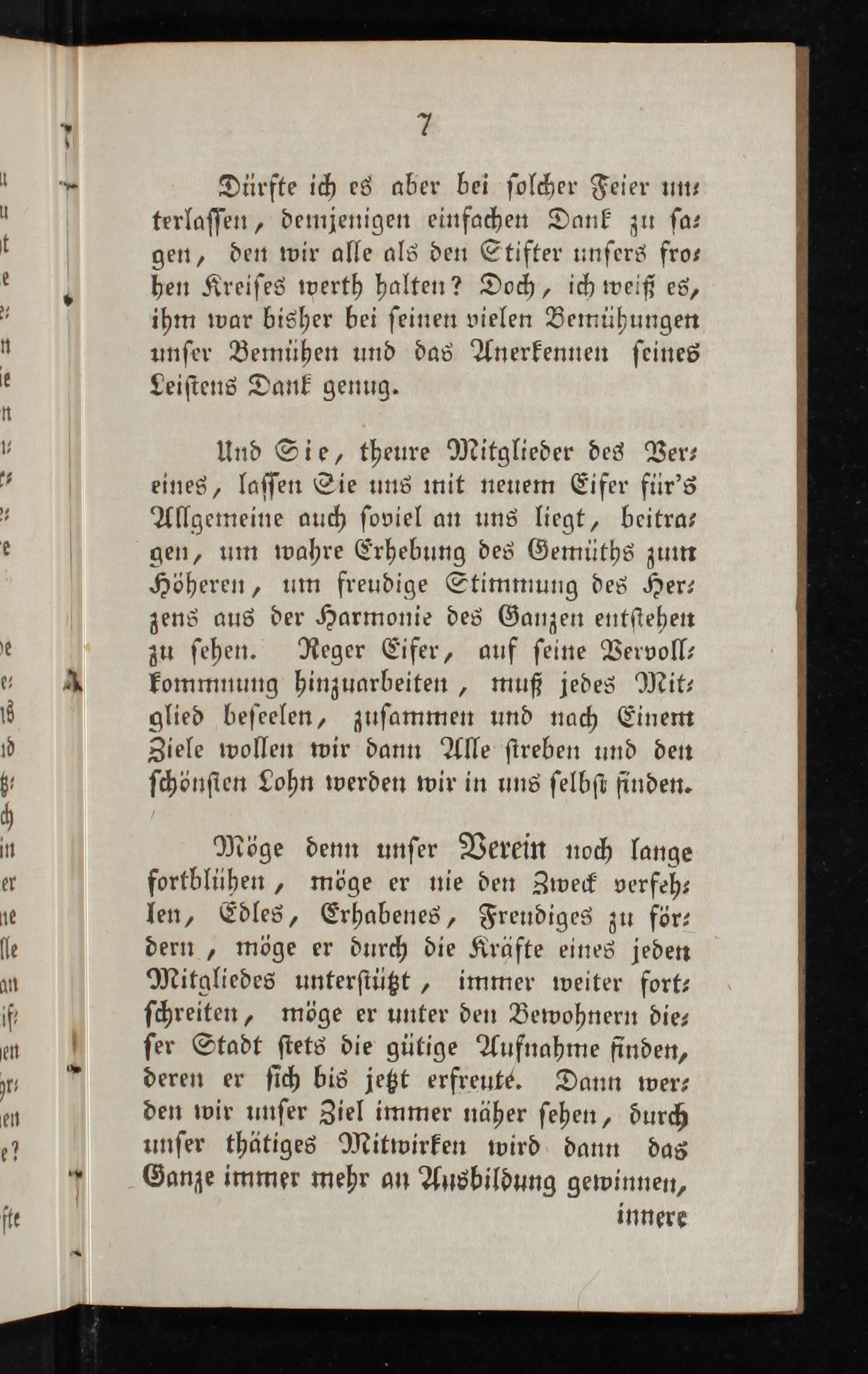 7

Dürfte ich es aber bei solcher Feier unterlassen, demjenigen einfachen Dank zu sagen, den wir alle als den Stifter unsers frohen Kreises werth halten? Doch, ich weiß es, ihm war bisher bei seinen vielen Bemühungen unser Bemühen und das Anerkennen seines Leistens Dank genug.

Und Sie, theure Mitglieder des Vereines, lassen Sie uns mit neuem Eifer für's Allgemeine auch soviel an uns liegt, beitragen, um wahre Erhebung des Gemüths zum Höheren, um freudige Stimmung des Herzens aus der Harmonie des Ganzen entstehen zu sehen. Reger Eifer, auf seine Vervollkommnung hinzuarbeiten, muß jedes Mitglied beseelen, zusammen und nach Einem Ziele wollen wir dann Alle streben und den schönsten Lohn werden wir in uns selbst finden.

Möge denn unser Verein noch lange fortblühen, möge er nie den Zweck verfehlen, Edles, Erhabenes, Freudiges zu fördern, möge er durch die Kräfte eines jeden Mitgliedes unterstützt, immer weiter fortschreiten, möge er unter den Bewohnern dieser Stadt stets die gütige Aufnahme finden, deren er sich bis jetzt erfreute. Dann werden wir unser Ziel immer näher sehen, durch unser thätiges Mitwirken wird dann das Ganze immer mehr an Ausbildung gewinnen,

innere